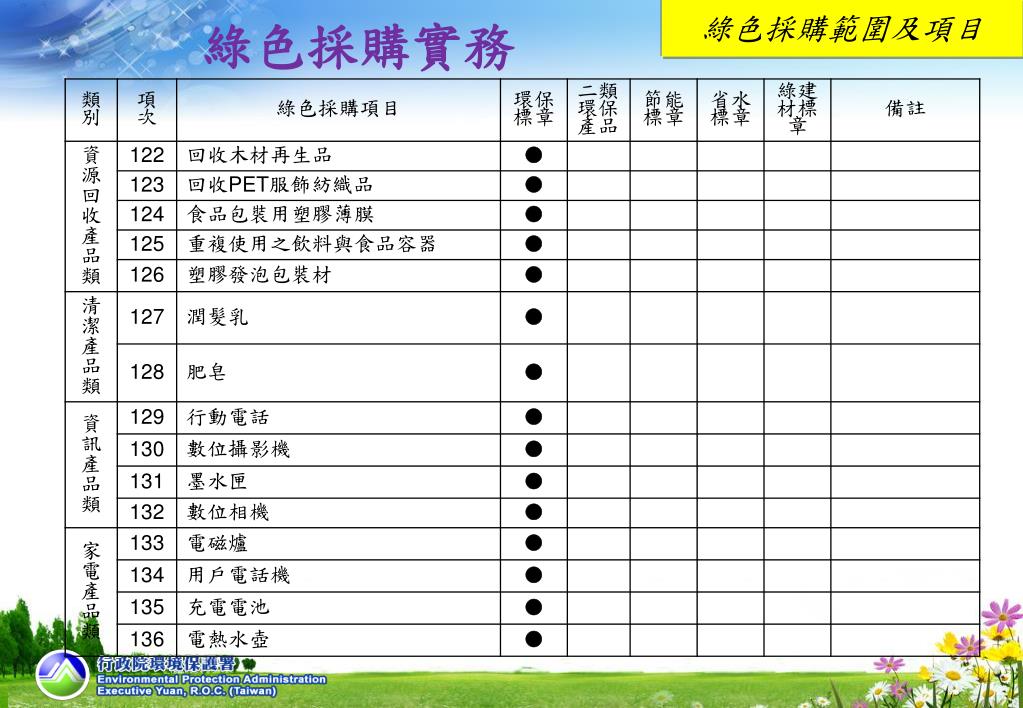 綠色採購實務

綠色採購範圍及項目

| 類別 | 項次 | 綠色採購項目 | 環保標章 | 二類環保產品 | 節能標章 | 省水標章 | 綠建材標章 | 備註 |
|---|---|---|---|---|---|---|---|---|
| 資源回收產品類 | 122 | 回收木材再生品 | ● | | | | | |
| | 123 | 回收PET服飾紡織品 | ● | | | | | |
| | 124 | 食品包裝用塑膠薄膜 | ● | | | | | |
| | 125 | 重複使用之飲料與食品容器 | ● | | | | | |
| | 126 | 塑膠發泡包裝材 | ● | | | | | |
| 清潔產品類 | 127 | 潤髮乳 | ● | | | | | |
| | 128 | 肥皂 | ● | | | | | |
| 資訊產品類 | 129 | 行動電話 | ● | | | | | |
| | 130 | 數位攝影機 | ● | | | | | |
| | 131 | 墨水匣 | ● | | | | | |
| | 132 | 數位相機 | ● | | | | | |
| 家電產品類 | 133 | 電磁爐 | ● | | | | | |
| | 134 | 用戶電話機 | ● | | | | | |
| | 135 | 充電電池 | ● | | | | | |
| | 136 | 電熱水壺 | ● | | | | | |

行政院環境保護署
Environmental Protection Administration
Executive Yuan, R.O.C. (Taiwan)